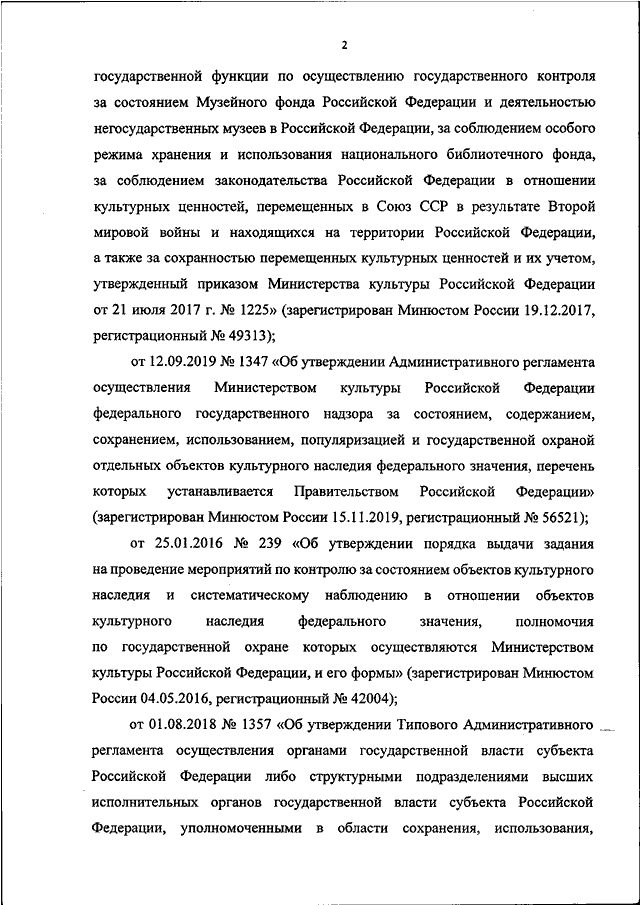 2

государственной функции по осуществлению государственного контроля за состоянием Музейного фонда Российской Федерации и деятельностью негосударственных музеев в Российской Федерации, за соблюдением особого режима хранения и использования национального библиотечного фонда, за соблюдением законодательства Российской Федерации в отношении культурных ценностей, перемещенных в Союз ССР в результате Второй мировой войны и находящихся на территории Российской Федерации, а также за сохранностью перемещенных культурных ценностей и их учетом, утвержденный приказом Министерства культуры Российской Федерации от 21 июля 2017 г. № 1225» (зарегистрирован Минюстом России 19.12.2017, регистрационный № 49313);

от 12.09.2019 № 1347 «Об утверждении Административного регламента осуществления Министерством культуры Российской Федерации федерального государственного надзора за состоянием, содержанием, сохранением, использованием, популяризацией и государственной охраной отдельных объектов культурного наследия федерального значения, перечень которых устанавливается Правительством Российской Федерации» (зарегистрирован Минюстом России 15.11.2019, регистрационный № 56521);

от 25.01.2016 № 239 «Об утверждении порядка выдачи задания на проведение мероприятий по контролю за состоянием объектов культурного наследия и систематическому наблюдению в отношении объектов культурного наследия федерального значения, полномочия по государственной охране которых осуществляются Министерством культуры Российской Федерации, и его формы» (зарегистрирован Минюстом России 04.05.2016, регистрационный № 42004);

от 01.08.2018 № 1357 «Об утверждении Типового Административного регламента осуществления органами государственной власти субъекта Российской Федерации либо структурными подразделениями высших исполнительных органов государственной власти субъекта Российской Федерации, уполномоченными в области сохранения, использования,